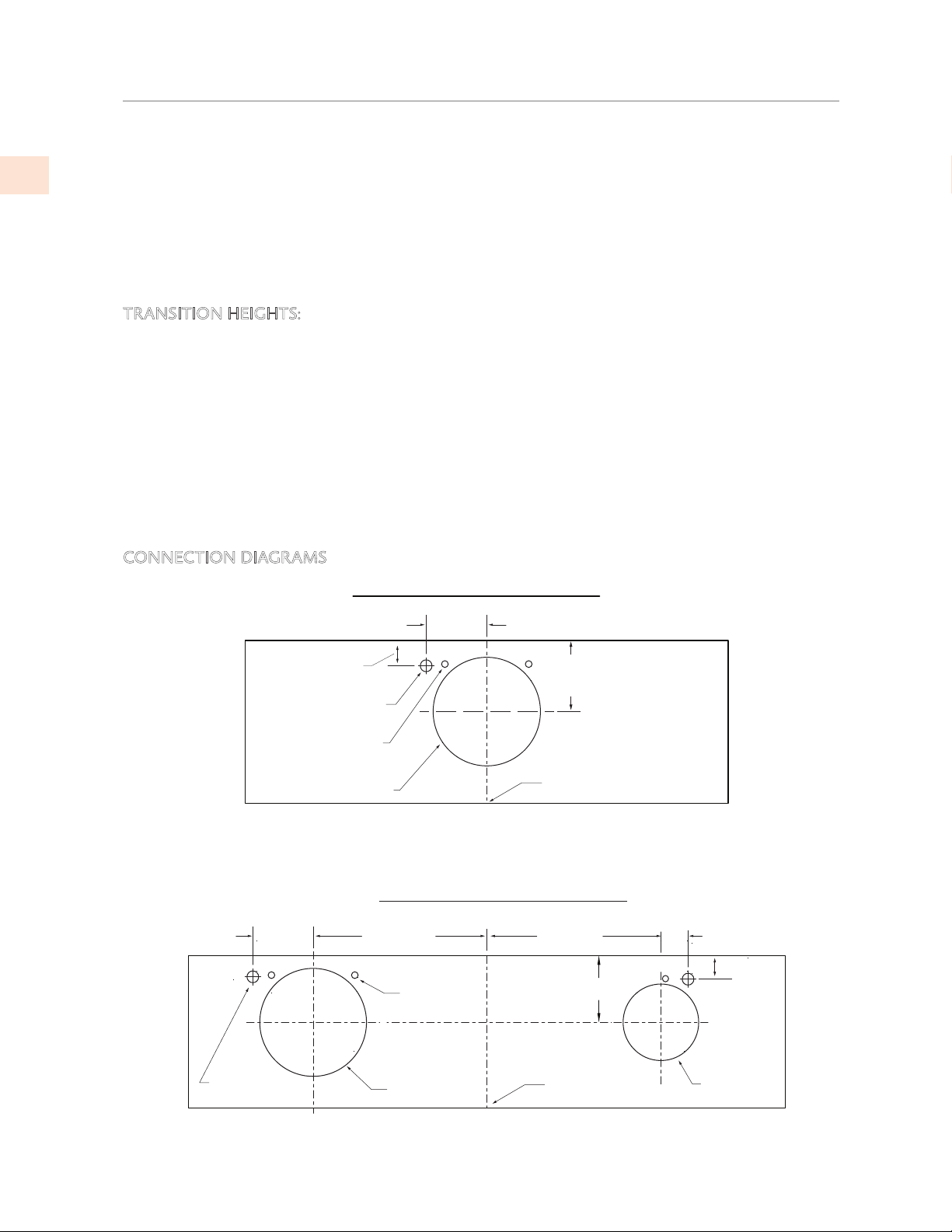 TRANSITION HEIGHTS:

CONNECTION DIAGRAMS